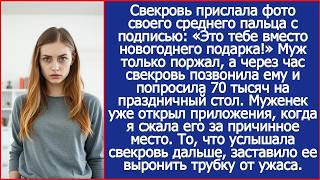 Свекровь прислала фото своего среднего пальца с подписью: «Это тебе вместо новогоднего подарка!» Муж только поржал, а через час свекровь позвонила ему и попросила 70 тысяч на праздничный стол. Муженек уже открыл приложения, когда я сжала его за причинное место. То, что услышала свекровь дальше, заставило ее выронить трубку от ужаса.